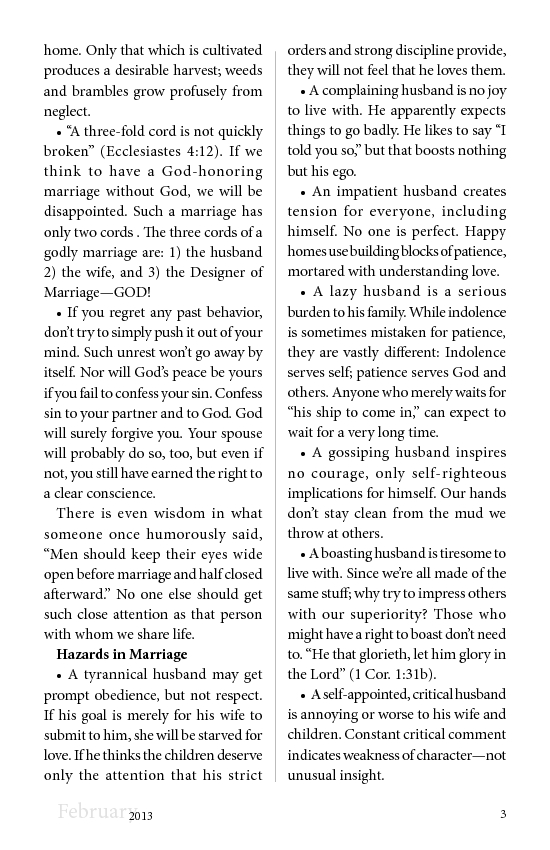 home. Only that which is cultivated produces a desirable harvest; weeds and brambles grow profusely from neglect.

• "A three-fold cord is not quickly broken" (Ecclesiastes 4:12). If we think to have a God-honoring marriage without God, we will be disappointed. Such a marriage has only two cords . The three cords of a godly marriage are: 1) the husband 2) the wife, and 3) the Designer of Marriage—GOD!

• If you regret any past behavior, don't try to simply push it out of your mind. Such unrest won't go away by itself. Nor will God's peace be yours if you fail to confess your sin. Confess sin to your partner and to God. God will surely forgive you. Your spouse will probably do so, too, but even if not, you still have earned the right to a clear conscience.

There is even wisdom in what someone once humorously said, "Men should keep their eyes wide open before marriage and half closed afterward." No one else should get such close attention as that person with whom we share life.

**Hazards in Marriage**

• A tyrannical husband may get prompt obedience, but not respect. If his goal is merely for his wife to submit to him, she will be starved for love. If he thinks the children deserve only the attention that his strict orders and strong discipline provide, they will not feel that he loves them.

• A complaining husband is no joy to live with. He apparently expects things to go badly. He likes to say "I told you so," but that boosts nothing but his ego.

• An impatient husband creates tension for everyone, including himself. No one is perfect. Happy homes use building blocks of patience, mortared with understanding love.

• A lazy husband is a serious burden to his family. While indolence is sometimes mistaken for patience, they are vastly different: Indolence serves self; patience serves God and others. Anyone who merely waits for "his ship to come in," can expect to wait for a very long time.

• A gossiping husband inspires no courage, only self-righteous implications for himself. Our hands don't stay clean from the mud we throw at others.

• A boasting husband is tiresome to live with. Since we're all made of the same stuff; why try to impress others with our superiority? Those who might have a right to boast don't need to. "He that glorieth, let him glory in the Lord" (1 Cor. 1:31b).

• A self-appointed, critical husband is annoying or worse to his wife and children. Constant critical comment indicates weakness of character—not unusual insight.

February 2013 3